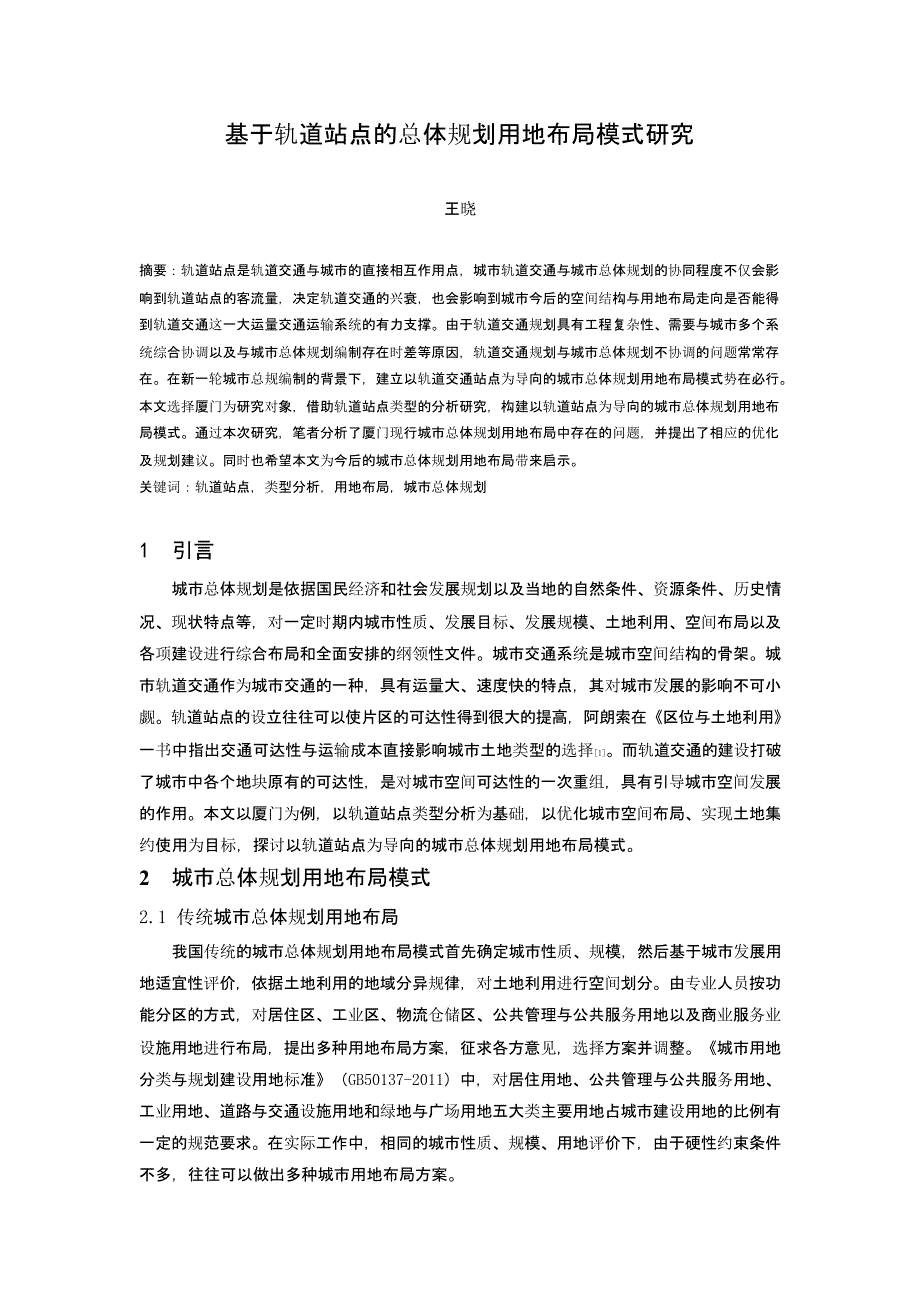 基于轨道站点的总体规划用地布局模式研究

王晓

摘要：轨道站点是轨道交通与城市的直接相互作用点，城市轨道交通与城市总体规划的协同程度不仅会影响到轨道站点的客流量，决定轨道交通的兴衰，也会影响到城市今后的空间结构与用地布局走向是否能得到轨道交通这一大运量交通运输系统的有力支撑。由于轨道交通规划具有工程复杂性、需要与城市多个系统综合协调以及与城市总体规划编制存在时差等原因，轨道交通规划与城市总体规划不协调的问题常常存在。在新一轮城市总规编制的背景下，建立以轨道交通站点为导向的城市总体规划用地布局模式势在必行。本文选择厦门为研究对象，借助轨道站点类型的分析研究，构建以轨道站点为导向的城市总体规划用地布局模式。通过本次研究，笔者分析了厦门现行城市总体规划用地布局中存在的问题，并提出了相应的优化及规划建议。同时也希望本文为今后的城市总体规划用地布局带来启示。
关键词：轨道站点，类型分析，用地布局，城市总体规划

1 引言

城市总体规划是依据国民经济和社会发展规划以及当地的自然条件、资源条件、历史情况、现状特点等，对一定时期内城市性质、发展目标、发展规模、土地利用、空间布局以及各项建设进行综合布局和全面安排的纲领性文件。城市交通系统是城市空间结构的骨架。城市轨道交通作为城市交通的一种，具有运量大、速度快的特点，其对城市发展的影响不可小觑。轨道站点的设立往往可以使片区的可达性得到很大的提高，阿朗索在《区位与土地利用》一书中指出交通可达性与运输成本直接影响城市土地类型的选择[1]。而轨道交通的建设打破了城市中各个地块原有的可达性，是对城市空间可达性的一次重组，具有引导城市空间发展的作用。本文以厦门为例，以轨道站点类型分析为基础，以优化城市空间布局、实现土地集约使用为目标，探讨以轨道站点为导向的城市总体规划用地布局模式。

2 城市总体规划用地布局模式

2.1 传统城市总体规划用地布局

我国传统的城市总体规划用地布局模式首先确定城市性质、规模，然后基于城市发展用地适宜性评价，依据土地利用的地域分异规律，对土地利用进行空间划分。由专业人员按功能分区的方式，对居住区、工业区、物流仓储区、公共管理与公共服务用地以及商业服务业设施用地进行布局，提出多种用地布局方案，征求各方意见，选择方案并调整。《城市用地分类与规划建设用地标准》（GB50137-2011）中，对居住用地、公共管理与公共服务用地、工业用地、道路与交通设施用地和绿地与广场用地五大类主要用地占城市建设用地的比例有一定的规范要求。在实际工作中，相同的城市性质、规模、用地评价下，由于硬性约束条件不多，往往可以做出多种城市用地布局方案。